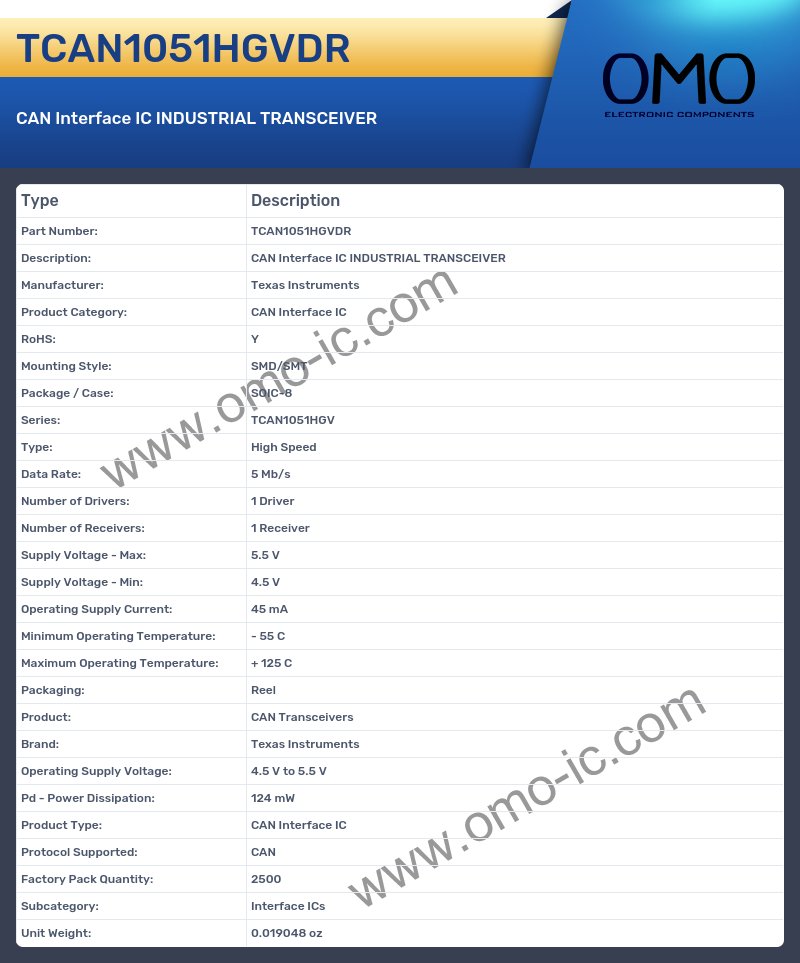 TCAN1051HGVDR

CAN Interface IC INDUSTRIAL TRANSCEIVER

OMO
ELECTRONIC COMPONENTS

| Type | Description |
|---|---|
| Part Number: | TCAN1051HGVDR |
| Description: | CAN Interface IC INDUSTRIAL TRANSCEIVER |
| Manufacturer: | Texas Instruments |
| Product Category: | CAN Interface IC |
| RoHS: | Y |
| Mounting Style: | SMD/SMT |
| Package / Case: | SOIC-8 |
| Series: | TCAN1051HGV |
| Type: | High Speed |
| Data Rate: | 5 Mb/s |
| Number of Drivers: | 1 Driver |
| Number of Receivers: | 1 Receiver |
| Supply Voltage - Max: | 5.5 V |
| Supply Voltage - Min: | 4.5 V |
| Operating Supply Current: | 45 mA |
| Minimum Operating Temperature: | - 55 C |
| Maximum Operating Temperature: | + 125 C |
| Packaging: | Reel |
| Product: | CAN Transceivers |
| Brand: | Texas Instruments |
| Operating Supply Voltage: | 4.5 V to 5.5 V |
| Pd - Power Dissipation: | 124 mW |
| Product Type: | CAN Interface IC |
| Protocol Supported: | CAN |
| Factory Pack Quantity: | 2500 |
| Subcategory: | Interface ICs |
| Unit Weight: | 0.019048 oz |

www.omo-ic.com

www.omo-ic.com